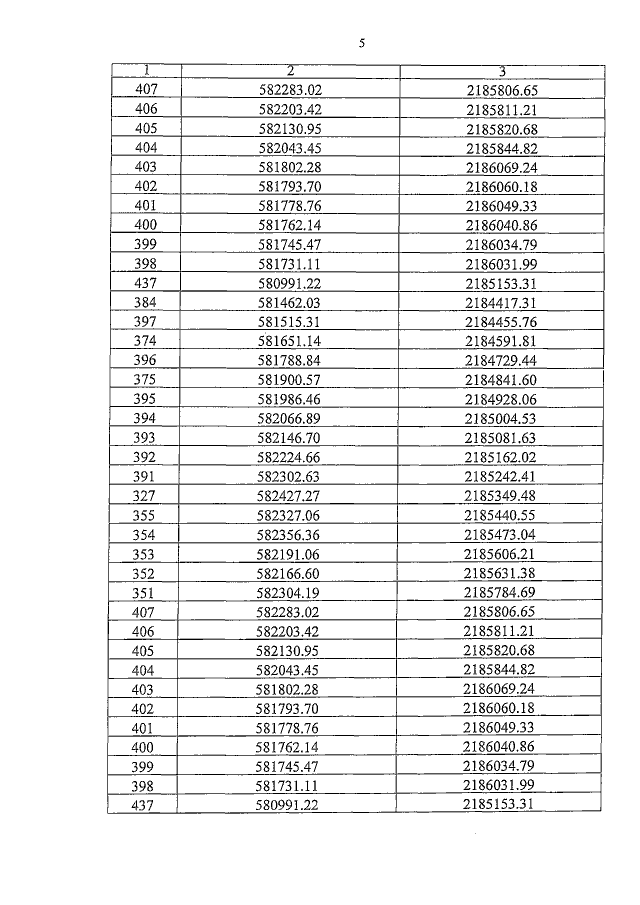 5

| 1 | 2 | 3 |
|---|---|---|
| 407 | 582283.02 | 2185806.65 |
| 406 | 582203.42 | 2185811.21 |
| 405 | 582130.95 | 2185820.68 |
| 404 | 582043.45 | 2185844.82 |
| 403 | 581802.28 | 2186069.24 |
| 402 | 581793.70 | 2186060.18 |
| 401 | 581778.76 | 2186049.33 |
| 400 | 581762.14 | 2186040.86 |
| 399 | 581745.47 | 2186034.79 |
| 398 | 581731.11 | 2186031.99 |
| 437 | 580991.22 | 2185153.31 |
| 384 | 581462.03 | 2184417.31 |
| 397 | 581515.31 | 2184455.76 |
| 374 | 581651.14 | 2184591.81 |
| 396 | 581788.84 | 2184729.44 |
| 375 | 581900.57 | 2184841.60 |
| 395 | 581986.46 | 2184928.06 |
| 394 | 582066.89 | 2185004.53 |
| 393 | 582146.70 | 2185081.63 |
| 392 | 582224.66 | 2185162.02 |
| 391 | 582302.63 | 2185242.41 |
| 327 | 582427.27 | 2185349.48 |
| 355 | 582327.06 | 2185440.55 |
| 354 | 582356.36 | 2185473.04 |
| 353 | 582191.06 | 2185606.21 |
| 352 | 582166.60 | 2185631.38 |
| 351 | 582304.19 | 2185784.69 |
| 407 | 582283.02 | 2185806.65 |
| 406 | 582203.42 | 2185811.21 |
| 405 | 582130.95 | 2185820.68 |
| 404 | 582043.45 | 2185844.82 |
| 403 | 581802.28 | 2186069.24 |
| 402 | 581793.70 | 2186060.18 |
| 401 | 581778.76 | 2186049.33 |
| 400 | 581762.14 | 2186040.86 |
| 399 | 581745.47 | 2186034.79 |
| 398 | 581731.11 | 2186031.99 |
| 437 | 580991.22 | 2185153.31 |